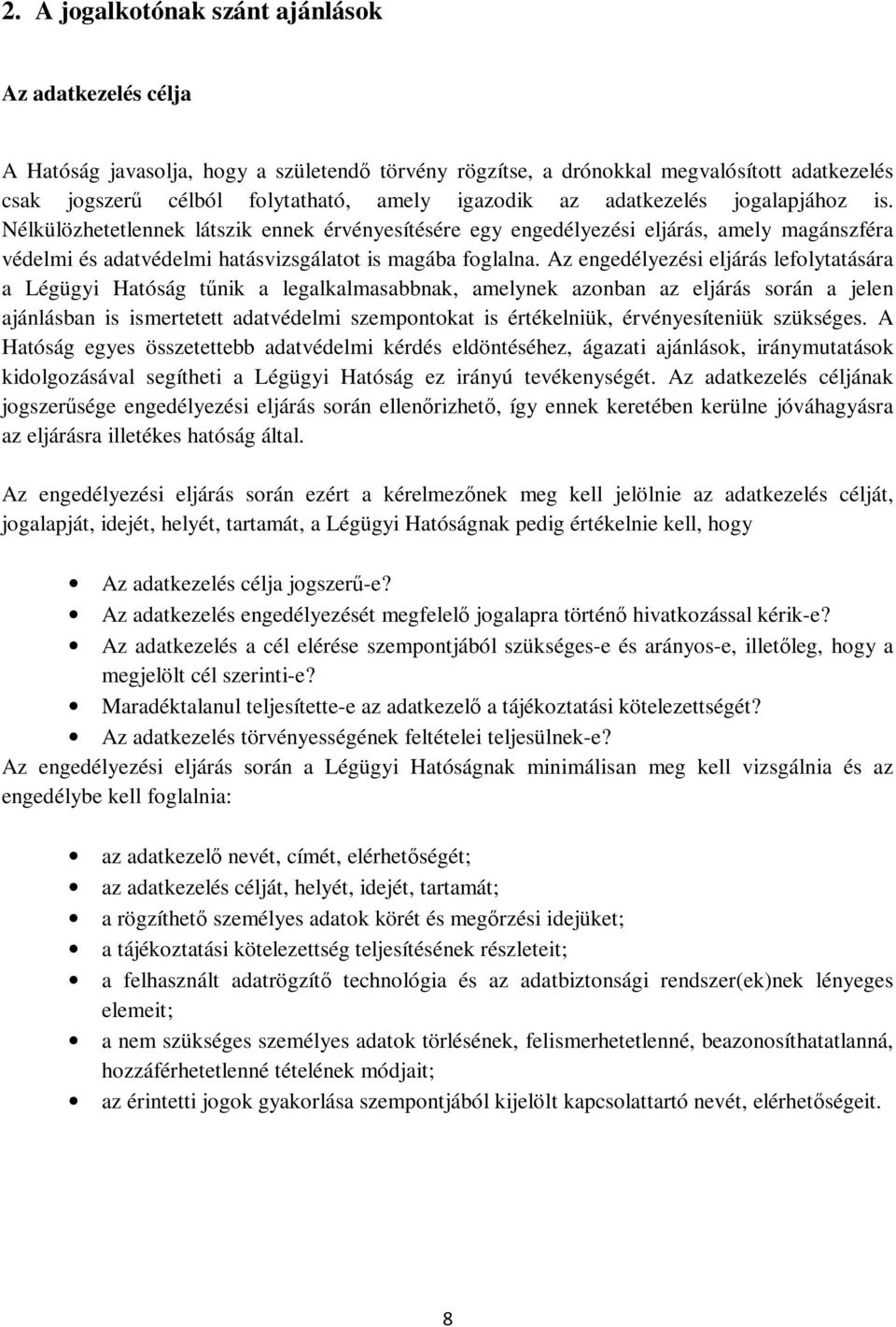 2. A jogalkotónak szánt ajánlások

Az adatkezelés célja

A Hatóság javasolja, hogy a születendő törvény rögzítse, a drónokkal megvalósított adatkezelés csak jogszerű célból folytatható, amely igazodik az adatkezelés jogalapjához is. Nélkülözhetetlennek látszik ennek érvényesítésére egy engedélyezési eljárás, amely magánszféra védelmi és adatvédelmi hatásvizsgálatot is magába foglalna. Az engedélyezési eljárás lefolytatására a Légügyi Hatóság tűnik a legalkalmasabbnak, amelynek azonban az eljárás során a jelen ajánlásban is ismertetett adatvédelmi szempontokat is értékelniük, érvényesíteniük szükséges. A Hatóság egyes összetettebb adatvédelmi kérdés eldöntéséhez, ágazati ajánlások, iránymutatások kidolgozásával segítheti a Légügyi Hatóság ez irányú tevékenységét. Az adatkezelés céljának jogszerűsége engedélyezési eljárás során ellenőrizhető, így ennek keretében kerülne jóváhagyásra az eljárásra illetékes hatóság által.

Az engedélyezési eljárás során ezért a kérelmezőnek meg kell jelölnie az adatkezelés célját, jogalapját, idejét, helyét, tartamát, a Légügyi Hatóságnak pedig értékelnie kell, hogy

• Az adatkezelés célja jogszerű-e?
• Az adatkezelés engedélyezését megfelelő jogalapra történő hivatkozással kérik-e?
• Az adatkezelés a cél elérése szempontjából szükséges-e és arányos-e, illetőleg, hogy a megjelölt cél szerinti-e?
• Maradéktalanul teljesítette-e az adatkezelő a tájékoztatási kötelezettségét?
• Az adatkezelés törvényességének feltételei teljesülnek-e?

Az engedélyezési eljárás során a Légügyi Hatóságnak minimálisan meg kell vizsgálnia és az engedélybe kell foglalnia:

• az adatkezelő nevét, címét, elérhetőségét;
• az adatkezelés célját, helyét, idejét, tartamát;
• a rögzíthető személyes adatok körét és megőrzési idejüket;
• a tájékoztatási kötelezettség teljesítésének részleteit;
• a felhasznált adatrögzítő technológia és az adatbiztonsági rendszer(ek)nek lényeges elemeit;
• a nem szükséges személyes adatok törlésének, felismerhetetlenné, beazonosíthatatlanná, hozzáférhetetlenné tételének módjait;
• az érintetti jogok gyakorlása szempontjából kijelölt kapcsolattartó nevét, elérhetőségeit.

8